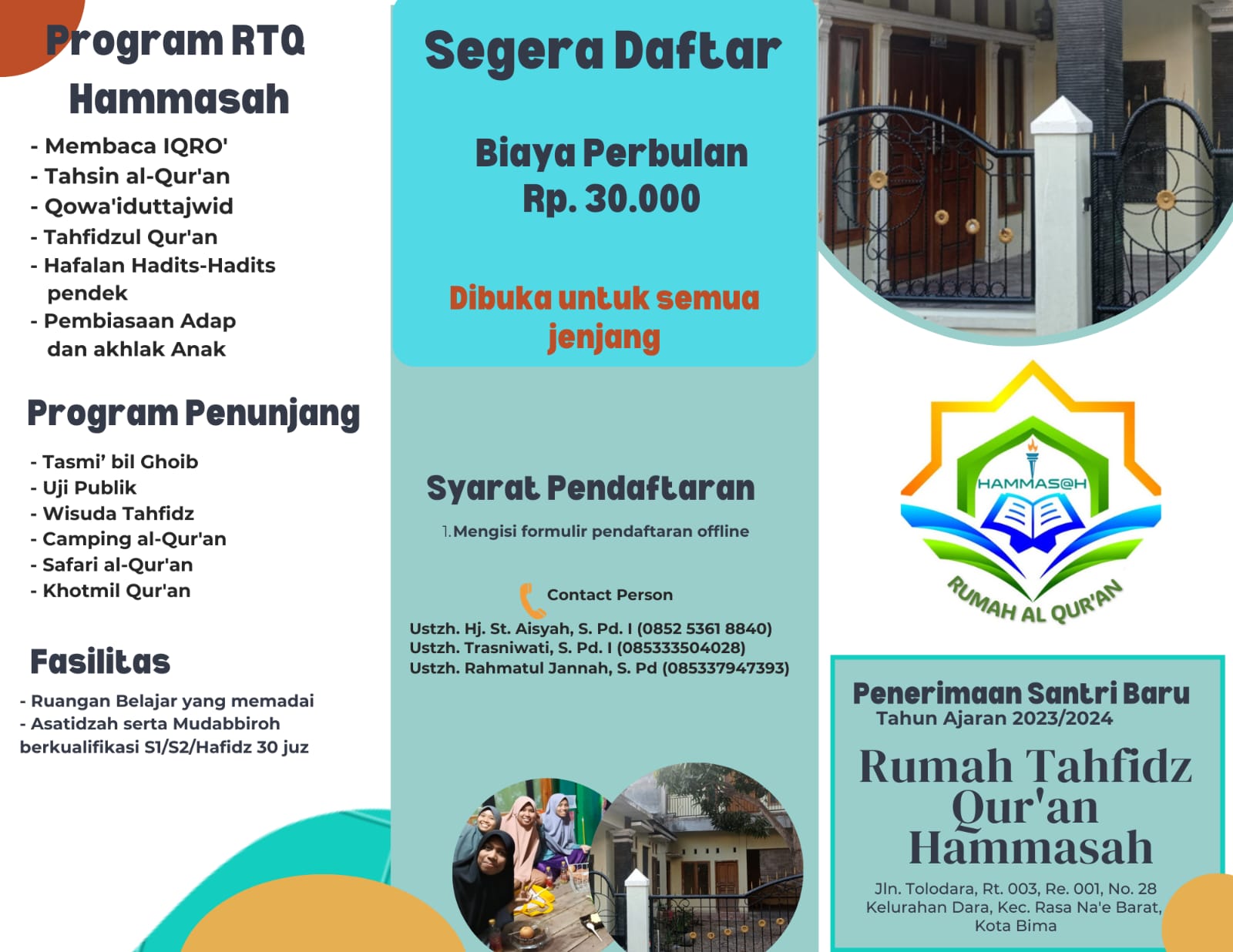 Program RTQ Hammasah

- Membaca IQRO'
- Tahsin al-Qur'an
- Qowa'iduttajwid
- Tahfidzul Qur'an
- Hafalan Hadits-Hadits pendek
- Pembiasaan Adap dan akhlak Anak

Program Penunjang

- Tasmi' bil Ghoib
- Uji Publik
- Wisuda Tahfidz
- Camping al-Qur'an
- Safari al-Qur'an
- Khotmil Qur'an

Fasilitas

- Ruangan Belajar yang memadai
- Asatidzah serta Mudabbiroh berkualifikasi S1/S2/Hafidz 30 juz

Segera Daftar

Biaya Perbulan
Rp. 30.000

Dibuka untuk semua jenjang

Syarat Pendaftaran

1. Mengisi formulir pendaftaran offline

Contact Person

Ustzh. Hj. St. Aisyah, S. Pd. I (0852 5361 8840)
Ustzh. Trasniwati, S. Pd. I (085333504028)
Ustzh. Rahmatul Jannah, S. Pd (085337947393)

HAMMAS@H
RUMAH AL QUR'AN

Penerimaan Santri Baru
Tahun Ajaran 2023/2024

Rumah Tahfidz Qur'an Hammasah

Jln. Tolodara, Rt. 003, Re. 001, No. 28
Kelurahan Dara, Kec. Rasa Na'e Barat,
Kota Bima